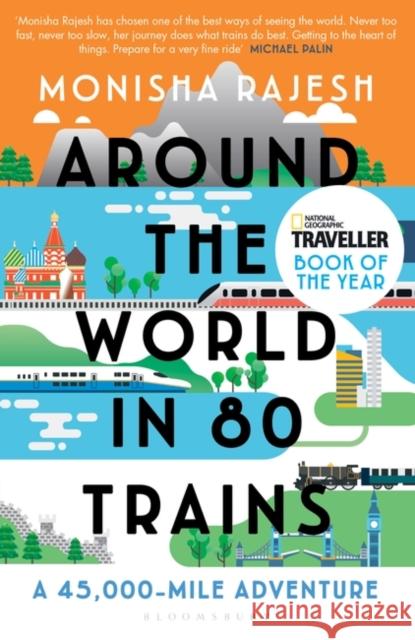 'Monisha Rajesh has chosen one of the best ways of seeing the world. Never too fast, never too slow, her journey does what trains do best. Getting to the heart of things. Prepare for a very fine ride' MICHAEL PALIN

MONISHA RAJESH

AROUND THE WORLD IN 80 TRAINS

NATIONAL GEOGRAPHIC TRAVELLER BOOK OF THE YEAR

A 45,000-MILE ADVENTURE

BLOOMSBURY